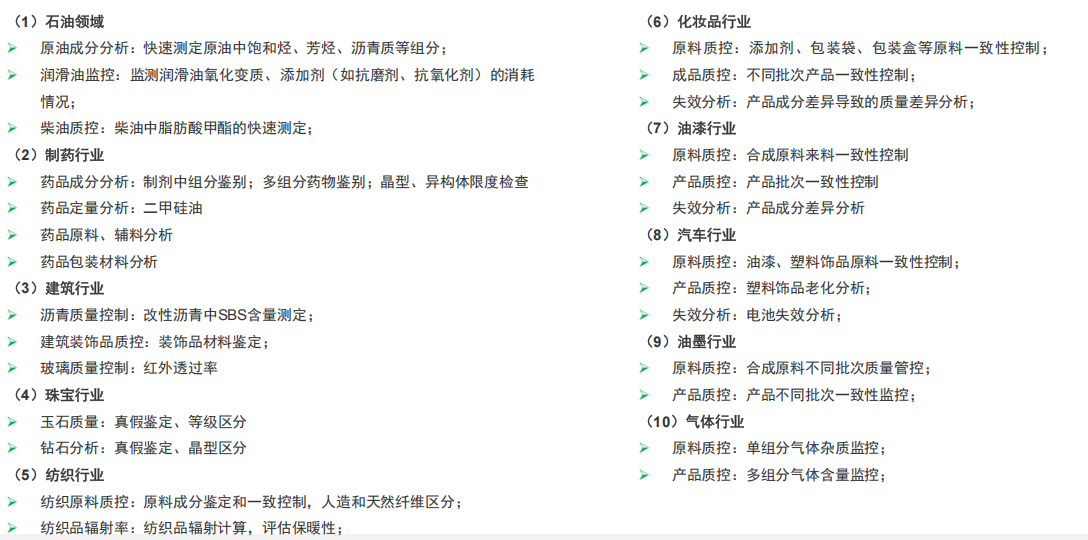 （1）石油领域

➢ 原油成分分析：快速测定原油中饱和烃、芳烃、沥青质等组分；

➢ 润滑油监控：监测润滑油氧化变质、添加剂（如抗磨剂、抗氧化剂）的消耗情况；

➢ 柴油质控：柴油中脂肪酸甲酯的快速测定；

（2）制药行业

➢ 药品成分分析：制剂中组分鉴别；多组分药物鉴别；晶型、异构体限度检查

➢ 药品定量分析：二甲硅油

➢ 药品原料、辅料分析

➢ 药品包装材料分析

（3）建筑行业

➢ 沥青质量控制：改性沥青中SBS含量测定；

➢ 建筑装饰品质控：装饰品材料鉴定；

➢ 玻璃质量控制：红外透过率

（4）珠宝行业

➢ 玉石质量：真假鉴定、等级区分

➢ 钻石分析：真假鉴定、晶型区分

（5）纺织行业

➢ 纺织原料质控：原料成分鉴定和一致控制，人造和天然纤维区分；

➢ 纺织品辐射率：纺织品辐射计算，评估保暖性；

（6）化妆品行业

➢ 原料质控：添加剂、包装袋、包装盒等原料一致性控制；

➢ 成品质控：不同批次产品一致性控制；

➢ 失效分析：产品成分差异导致的质量差异分析；

（7）油漆行业

➢ 原料质控：合成原料来料一致性控制

➢ 产品质控：产品批次一致性控制

➢ 失效分析：产品成分差异分析

（8）汽车行业

➢ 原料质控：油漆、塑料饰品原料一致性控制；

➢ 产品质控：塑料饰品老化分析；

➢ 失效分析：电池失效分析；

（9）油墨行业

➢ 原料质控：合成原料不同批次质量管控；

➢ 产品质控：产品不同批次一致性监控；

（10）气体行业

➢ 原料质控：单组分气体杂质监控；

➢ 产品质控：多组分气体含量监控；